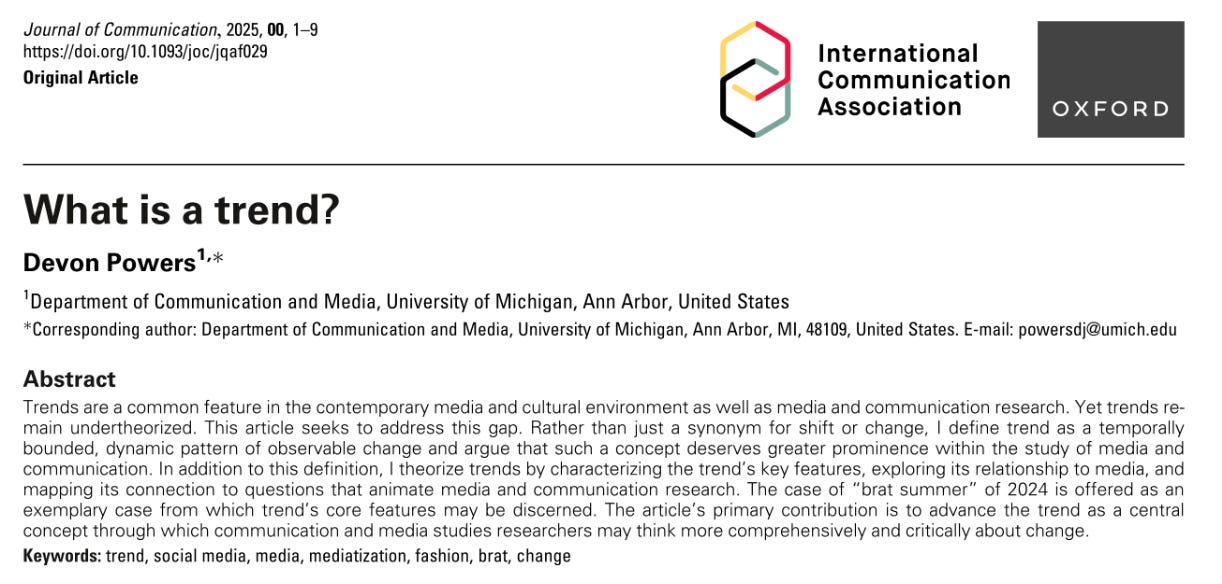 Journal of Communication, 2025, 00, 1–9
https://doi.org/10.1093/joc/jqaf029
Original Article

International
Communication
Association

OXFORD

What is a trend?

Devon Powers$^{1,*}$

$^{1}$Department of Communication and Media, University of Michigan, Ann Arbor, United States
*Corresponding author: Department of Communication and Media, University of Michigan, Ann Arbor, MI, 48109, United States. E-mail: powersdj@umich.edu

Abstract

Trends are a common feature in the contemporary media and cultural environment as well as media and communication research. Yet trends remain undertheorized. This article seeks to address this gap. Rather than just a synonym for shift or change, I define trend as a temporally bounded, dynamic pattern of observable change and argue that such a concept deserves greater prominence within the study of media and communication. In addition to this definition, I theorize trends by characterizing the trend's key features, exploring its relationship to media, and mapping its connection to questions that animate media and communication research. The case of "brat summer" of 2024 is offered as an exemplary case from which trend's core features may be discerned. The article's primary contribution is to advance the trend as a central concept through which communication and media studies researchers may think more comprehensively and critically about change.

Keywords: trend, social media, media, mediatization, fashion, brat, change